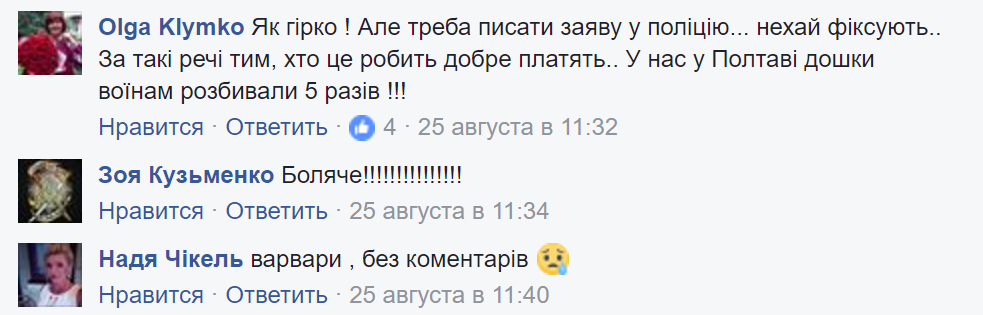 Olga Klymko Як гірко ! Але треба писати заяву у поліцію... нехай фіксують.. За такі речі тим, хто це робить добре платять.. У нас у Полтаві дошки воїнам розбивали 5 разів !!!
Нравится · Ответить · 4 · 25 августа в 11:32

Зоя Кузьменко Боляче!!!!!!!!!!!!!!!
Нравится · Ответить · 25 августа в 11:34

Надя Чікель варвари , без коментарів
Нравится · Ответить · 25 августа в 11:40